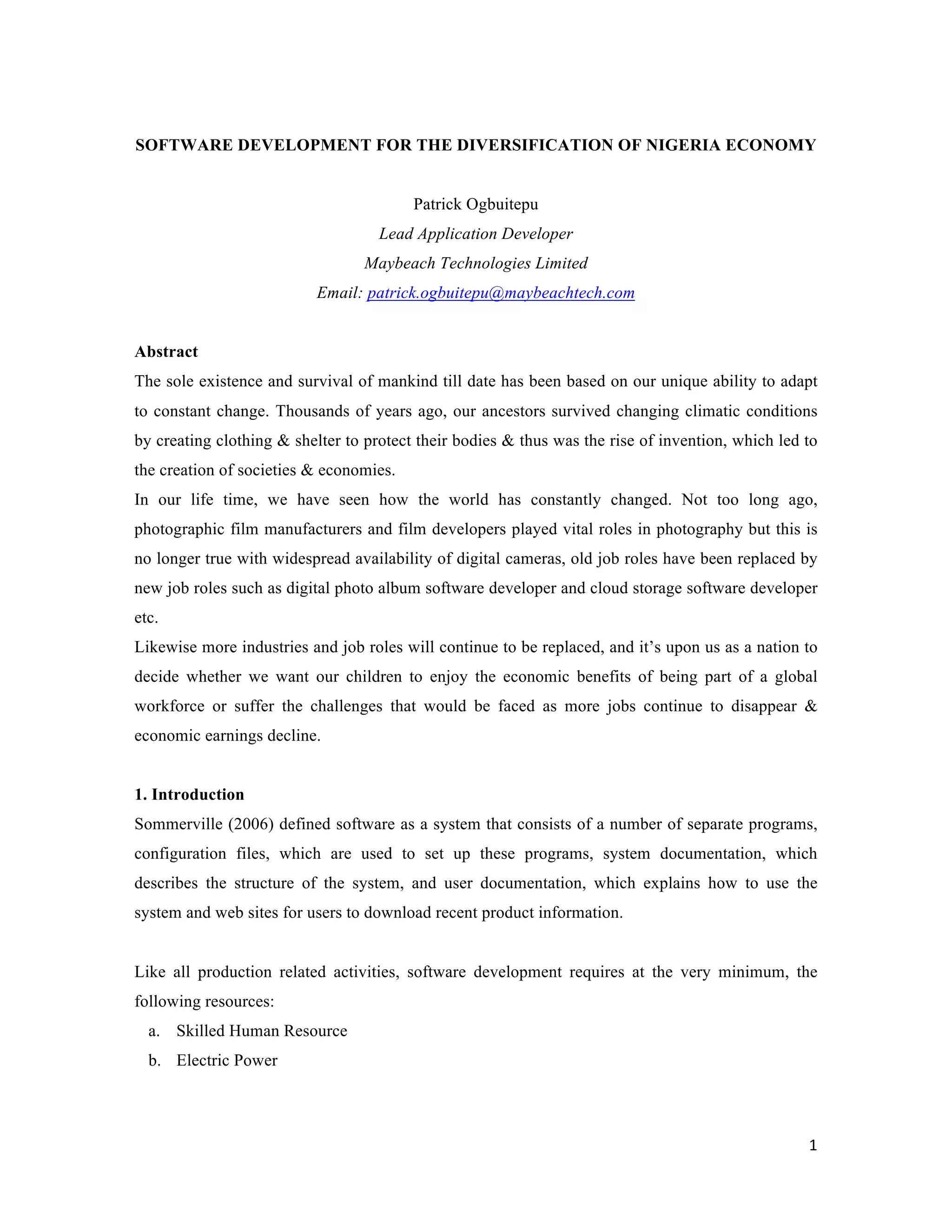 SOFTWARE DEVELOPMENT FOR THE DIVERSIFICATION OF NIGERIA ECONOMY

Patrick Ogbuitepu
Lead Application Developer
Maybeach Technologies Limited
Email: patrick.ogbuitepu@maybeachtech.com

Abstract
The sole existence and survival of mankind till date has been based on our unique ability to adapt to constant change. Thousands of years ago, our ancestors survived changing climatic conditions by creating clothing & shelter to protect their bodies & thus was the rise of invention, which led to the creation of societies & economies.
In our life time, we have seen how the world has constantly changed. Not too long ago, photographic film manufacturers and film developers played vital roles in photography but this is no longer true with widespread availability of digital cameras, old job roles have been replaced by new job roles such as digital photo album software developer and cloud storage software developer etc.
Likewise more industries and job roles will continue to be replaced, and it's upon us as a nation to decide whether we want our children to enjoy the economic benefits of being part of a global workforce or suffer the challenges that would be faced as more jobs continue to disappear & economic earnings decline.

1. Introduction
Sommerville (2006) defined software as a system that consists of a number of separate programs, configuration files, which are used to set up these programs, system documentation, which describes the structure of the system, and user documentation, which explains how to use the system and web sites for users to download recent product information.

Like all production related activities, software development requires at the very minimum, the following resources:
a. Skilled Human Resource
b. Electric Power

1